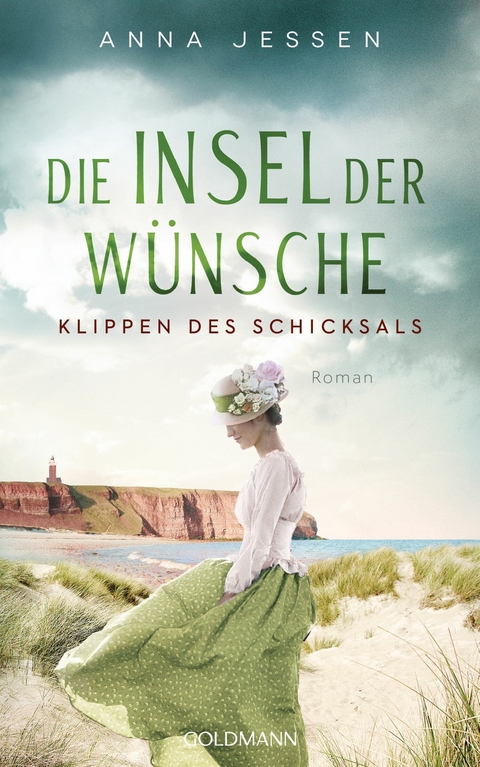 ANNA JESSEN

DIE INSEL DER WÜNSCHE

KLIPPEN DES SCHICKSALS

Roman

GOLDMANN